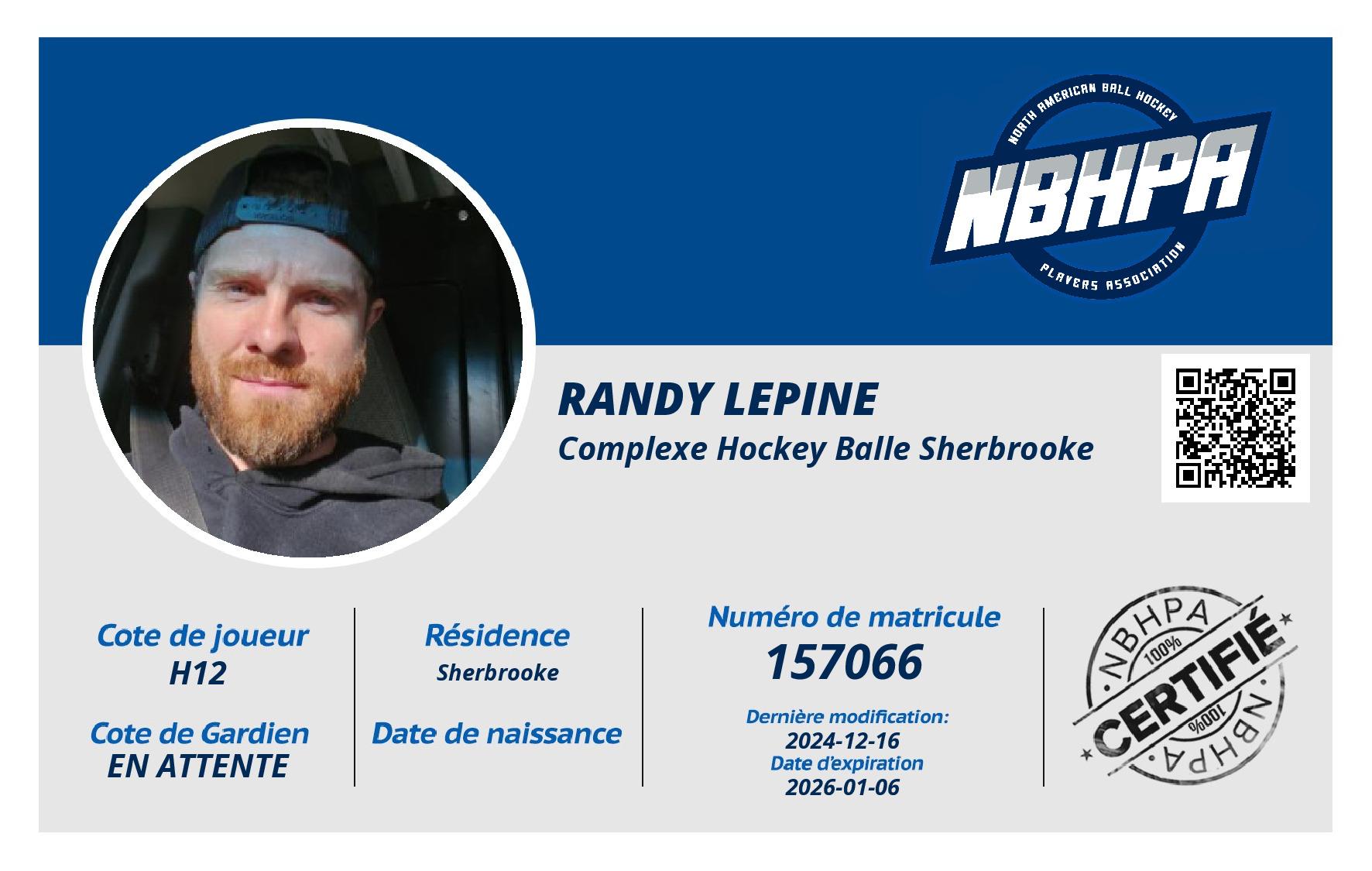 NORTH AMERICAN BALL HOCKEY
NBHPA
PLAYERS ASSOCIATION

RANDY LEPINE
Complexe Hockey Balle Sherbrooke

Cote de joueur
H12

Cote de Gardien
EN ATTENTE

Résidence
Sherbrooke

Date de naissance

Numéro de matricule
157066

Dernière modification:
2024-12-16
Date d'expiration
2026-01-06

NBHPA
100%
CERTIFIÉ
100%
NBHPA